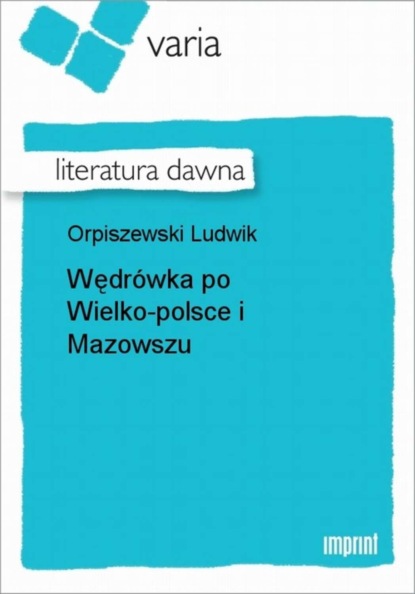 varia

literatura dawna

Orpiszewski Ludwik

Wędrówka po Wielko-polsce i Mazowszu

imprint